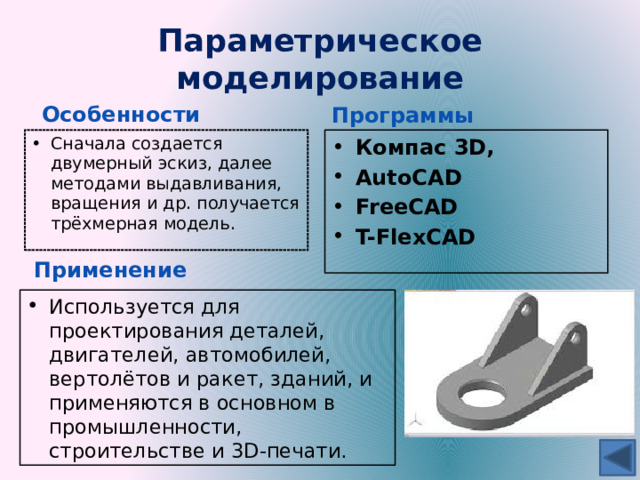 Параметрическое моделирование

Особенности

• Сначала создается двумерный эскиз, далее методами выдавливания, вращения и др. получается трёхмерная модель.

Программы

• Компас 3D,
• AutoCAD
• FreeCAD
• T-FlexCAD

Применение

• Используется для проектирования деталей, двигателей, автомобилей, вертолётов и ракет, зданий, и применяются в основном в промышленности, строительстве и 3D-печати.